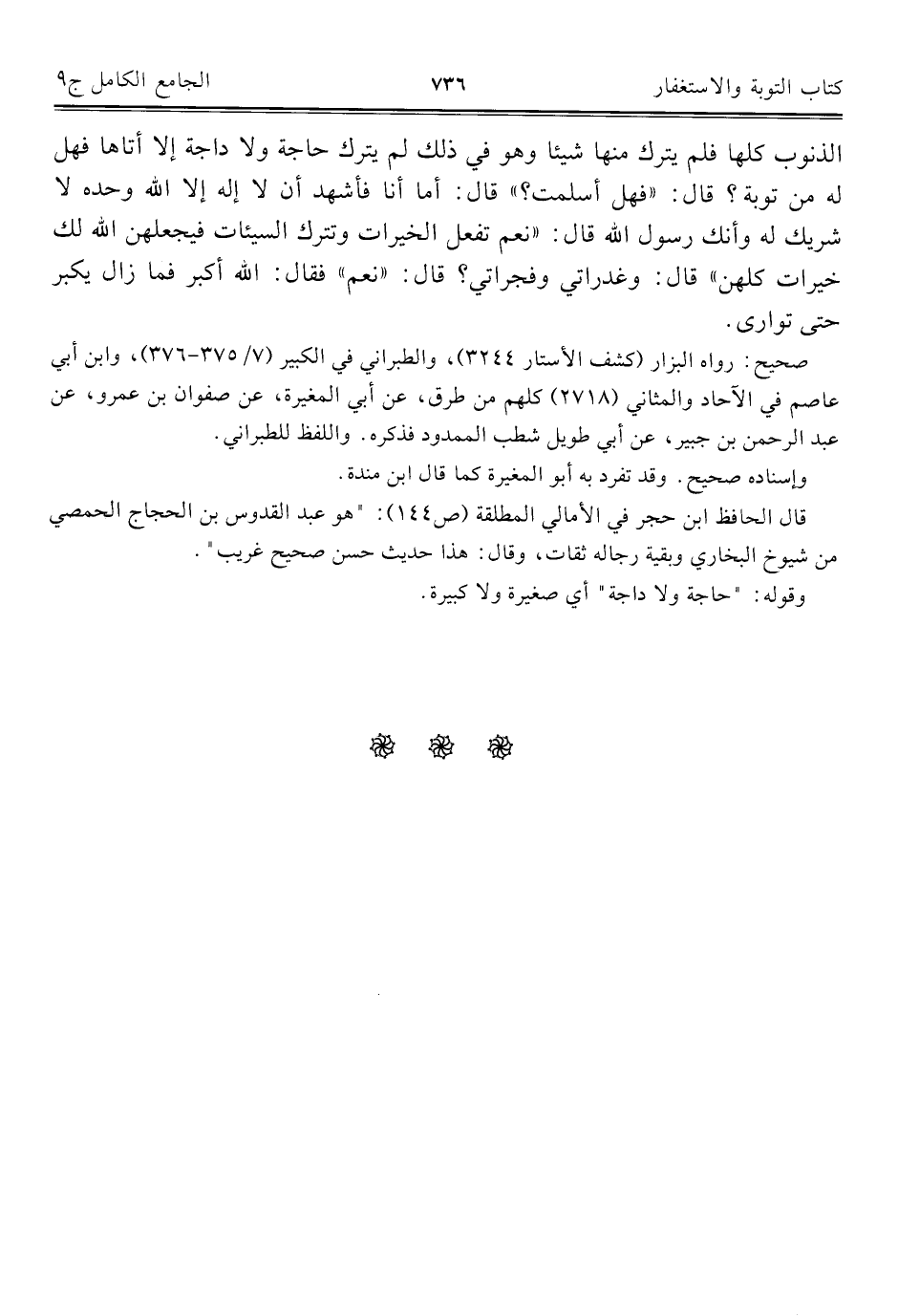 كتاب التوبة والاستغفار ٧٣٦ الجامع الكامل ج٩

الذنوب كلها فلم يترك منها شيئا وهو في ذلك لم يترك حاجة ولا داجة إلا أتاها فهل له من توبة؟ قال: «فهل أسلمت؟» قال: أما أنا فأشهد أن لا إله إلا الله وحده لا شريك له وأنك رسول الله قال: «نعم تفعل الخيرات وتترك السيئات فيجعلهن الله لك خيرات كلهن» قال: وغدراتي وفجراتي؟ قال: «نعم» فقال: الله أكبر فما زال يكبر حتى توارى.

صحيح: رواه البزار (كشف الأستار ٣٢٤٤)، والطبراني في الكبير (٧/ ٣٧٥-٣٧٦)، وابن أبي عاصم في الآحاد والمثاني (٢٧١٨) كلهم من طرق، عن أبي المغيرة، عن صفوان بن عمرو، عن عبد الرحمن بن جبير، عن أبي طويل شطب الممدود فذكره. واللفظ للطبراني.

وإسناده صحيح. وقد تفرد به أبو المغيرة كما قال ابن مندة.

قال الحافظ ابن حجر في الأمالي المطلقة (ص١٤٤): "هو عبد القدوس بن الحجاج الحمصي من شيوخ البخاري وبقية رجاله ثقات، وقال: هذا حديث حسن صحيح غريب".

وقوله: "حاجة ولا داجة" أي صغيرة ولا كبيرة.